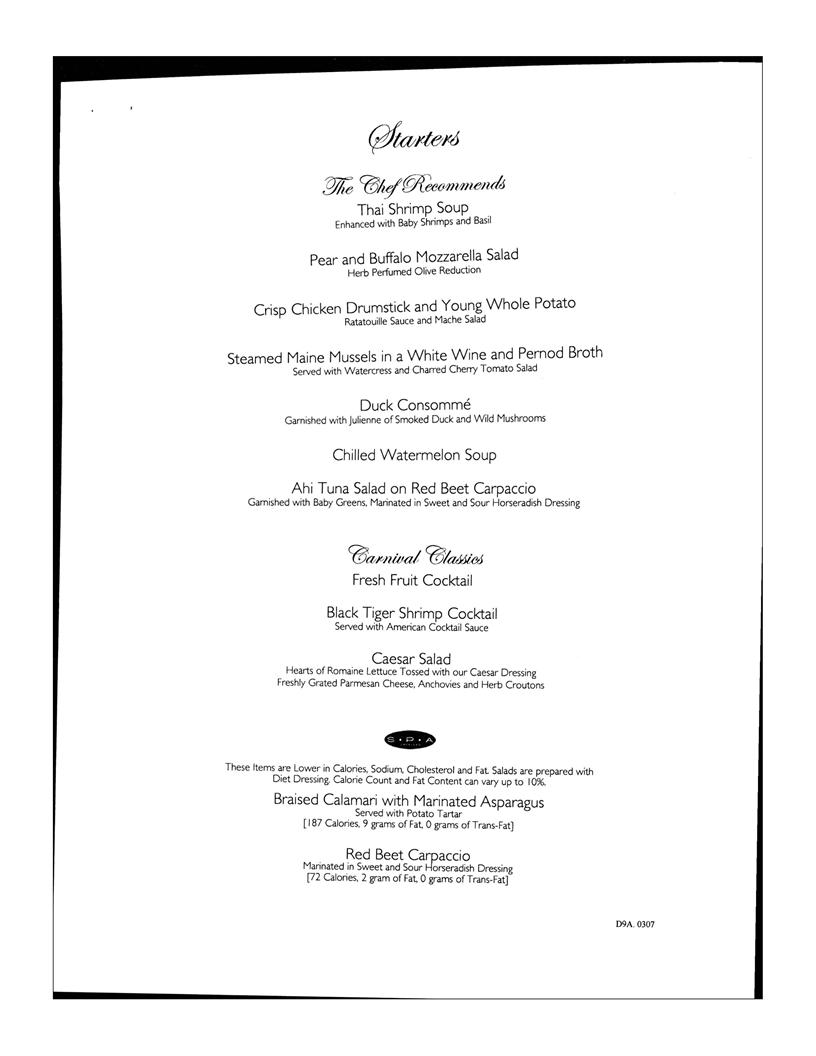 Starters

The Chef Recommends

Thai Shrimp Soup
Enhanced with Baby Shrimps and Basil

Pear and Buffalo Mozzarella Salad
Herb Perfumed Olive Reduction

Crisp Chicken Drumstick and Young Whole Potato
Ratatouille Sauce and Mache Salad

Steamed Maine Mussels in a White Wine and Pernod Broth
Served with Watercress and Charred Cherry Tomato Salad

Duck Consommé
Garnished with Julienne of Smoked Duck and Wild Mushrooms

Chilled Watermelon Soup

Ahi Tuna Salad on Red Beet Carpaccio
Garnished with Baby Greens, Marinated in Sweet and Sour Horseradish Dressing

Carnival Classics

Fresh Fruit Cocktail

Black Tiger Shrimp Cocktail
Served with American Cocktail Sauce

Caesar Salad
Hearts of Romaine Lettuce Tossed with our Caesar Dressing
Freshly Grated Parmesan Cheese, Anchovies and Herb Croutons

S·P·A

These Items are Lower in Calories, Sodium, Cholesterol and Fat. Salads are prepared with Diet Dressing. Calorie Count and Fat Content can vary up to 10%.

Braised Calamari with Marinated Asparagus
Served with Potato Tartar
[187 Calories, 9 grams of Fat, 0 grams of Trans-Fat]

Red Beet Carpaccio
Marinated in Sweet and Sour Horseradish Dressing
[72 Calories, 2 gram of Fat, 0 grams of Trans-Fat]

D9A. 0307